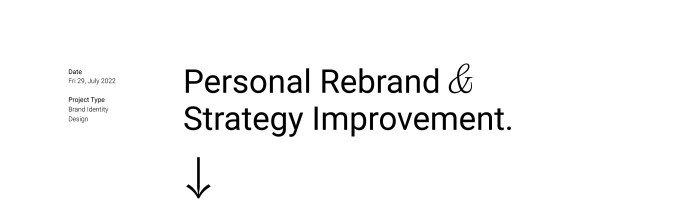 Date
Fri 29, July 2022

Project Type
Brand Identity
Design

Personal Rebrand &
Strategy Improvement.

↓